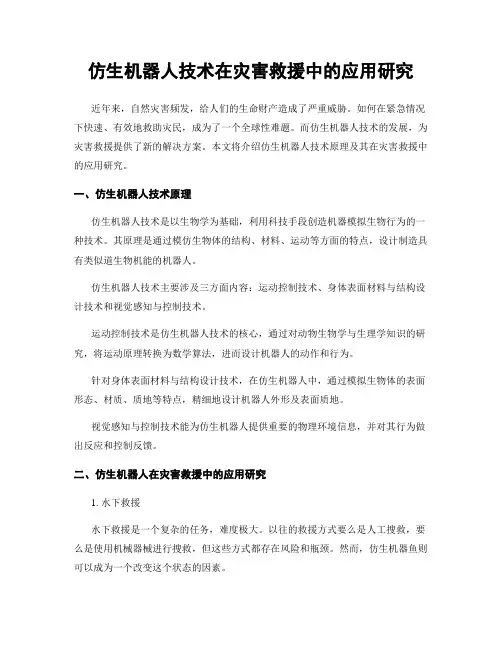 仿生机器人技术在灾害救援中的应用研究

近年来，自然灾害频发，给人们的生命财产造成了严重威胁。如何在紧急情况下快速、有效地救助灾民，成为了一个全球性难题。而仿生机器人技术的发展，为灾害救援提供了新的解决方案。本文将介绍仿生机器人技术原理及其在灾害救援中的应用研究。

一、仿生机器人技术原理

仿生机器人技术是以生物学为基础，利用科技手段创造机器模拟生物行为的一种技术。其原理是通过模仿生物体的结构、材料、运动等方面的特点，设计制造具有类似道生物机能的机器人。

仿生机器人技术主要涉及三方面内容：运动控制技术、身体表面材料与结构设计技术和视觉感知与控制技术。

运动控制技术是仿生机器人技术的核心，通过对动物生物学与生理学知识的研究，将运动原理转换为数学算法，进而设计机器人的动作和行为。

针对身体表面材料与结构设计技术，在仿生机器人中，通过模拟生物体的表面形态、材质、质地等特点，精细地设计机器人外形及表面质地。

视觉感知与控制技术能为仿生机器人提供重要的物理环境信息，并对其行为做出反应和控制反馈。

二、仿生机器人在灾害救援中的应用研究

1. 水下救援

水下救援是一个复杂的任务，难度极大。以往的救援方式要么是人工搜救，要么是使用机械器械进行搜救，但这些方式都存在风险和瓶颈。然而，仿生机器鱼则可以成为一个改变这个状态的因素。